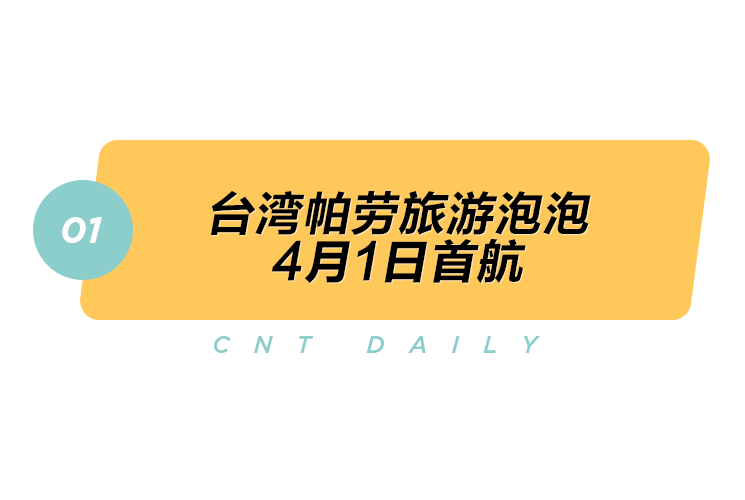 01

台湾帕劳旅游泡泡
4月1日首航

CNT DAILY